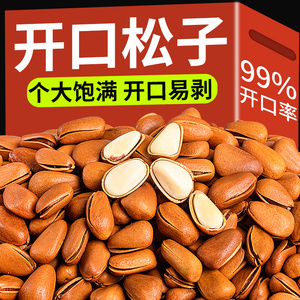 开口松子

个大饱满 开口易剥

99%
开口率